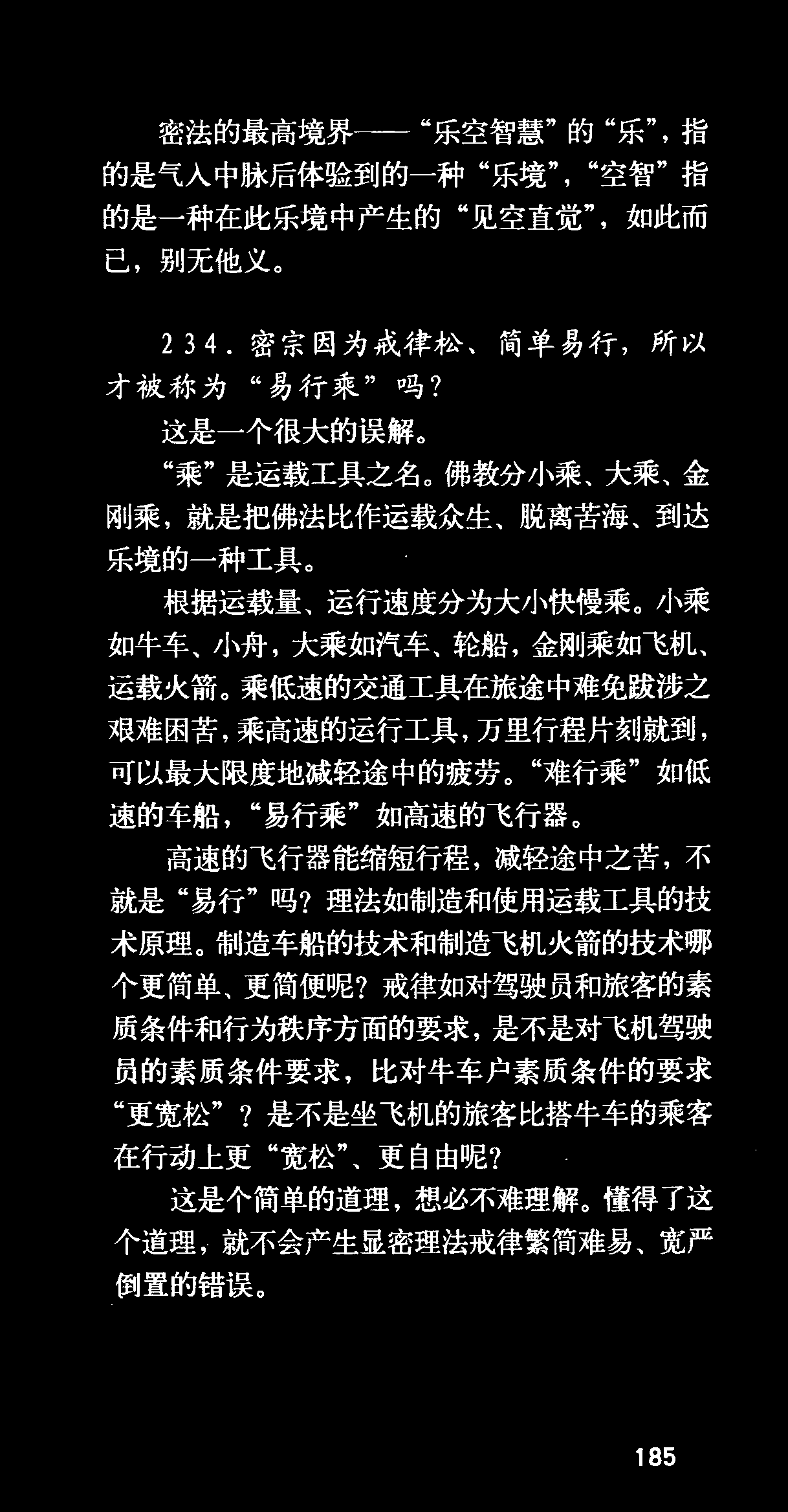 密法的最高境界——“乐空智慧”的“乐”，指的是气入中脉后体验到的一种“乐境”，“空智”指的是一种在此乐境中产生的“见空直觉”，如此而已，别无他义。

234．密宗因为戒律松、简单易行，所以才被称为“易行乘”吗？

这是一个很大的误解。

“乘”是运载工具之名。佛教分小乘、大乘、金刚乘，就是把佛法比作运载众生、脱离苦海、到达乐境的一种工具。

根据运载量、运行速度分为大小快慢乘。小乘如牛车、小舟，大乘如汽车、轮船，金刚乘如飞机、运载火箭。乘低速的交通工具在旅途中难免跋涉之艰难困苦，乘高速的运行工具，万里行程片刻就到，可以最大限度地减轻途中的疲劳。“难行乘”如低速的车船，“易行乘”如高速的飞行器。

高速的飞行器能缩短行程，减轻途中之苦，不就是“易行”吗？理法如制造和使用运载工具的技术原理。制造车船的技术和制造飞机火箭的技术哪个更简单、更简便呢？戒律如对驾驶员和旅客的素质条件和行为秩序方面的要求，是不是对飞机驾驶员的素质条件要求，比对牛车户素质条件的要求“更宽松”？是不是坐飞机的旅客比搭牛车的乘客在行动上更“宽松”、更自由呢？

这是个简单的道理，想必不难理解。懂得了这个道理，就不会产生显密理法戒律繁简难易、宽严倒置的错误。

185